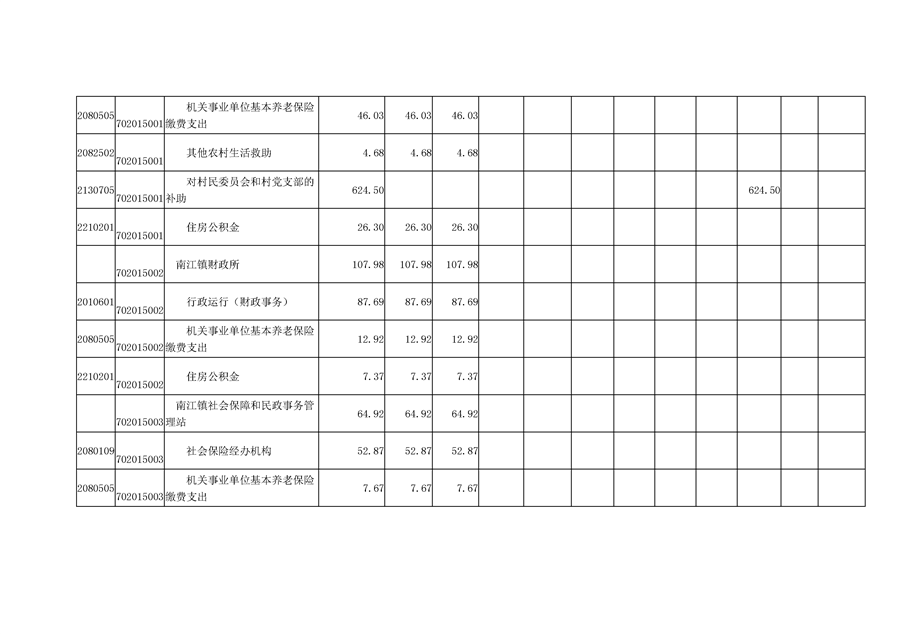 | 2080505 | 702015001 | 机关事业单位基本养老保险缴费支出 | 46.03 | 46.03 | 46.03 |  |  |  |  |  |  |  |  |  |
|---|---|---|---|---|---|---|---|---|---|---|---|---|---|---|
| 2082502 | 702015001 | 其他农村生活救助 | 4.68 | 4.68 | 4.68 |  |  |  |  |  |  |  |  |  |
| 2130705 | 702015001 | 对村民委员会和村党支部的补助 | 624.50 |  |  |  |  |  |  |  |  | 624.50 |  |  |
| 2210201 | 702015001 | 住房公积金 | 26.30 | 26.30 | 26.30 |  |  |  |  |  |  |  |  |  |
|  | 702015002 | 南江镇财政所 | 107.98 | 107.98 | 107.98 |  |  |  |  |  |  |  |  |  |
| 2010601 | 702015002 | 行政运行（财政事务） | 87.69 | 87.69 | 87.69 |  |  |  |  |  |  |  |  |  |
| 2080505 | 702015002 | 机关事业单位基本养老保险缴费支出 | 12.92 | 12.92 | 12.92 |  |  |  |  |  |  |  |  |  |
| 2210201 | 702015002 | 住房公积金 | 7.37 | 7.37 | 7.37 |  |  |  |  |  |  |  |  |  |
|  | 702015003 | 南江镇社会保障和民政事务管理站 | 64.92 | 64.92 | 64.92 |  |  |  |  |  |  |  |  |  |
| 2080109 | 702015003 | 社会保险经办机构 | 52.87 | 52.87 | 52.87 |  |  |  |  |  |  |  |  |  |
| 2080505 | 702015003 | 机关事业单位基本养老保险缴费支出 | 7.67 | 7.67 | 7.67 |  |  |  |  |  |  |  |  |  |